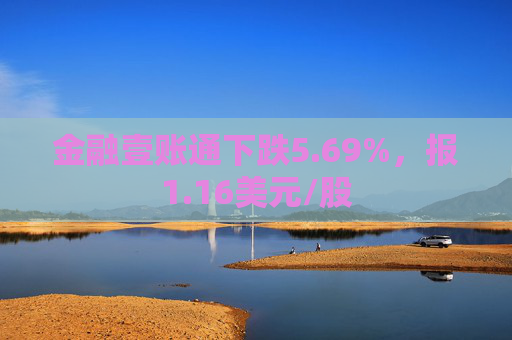 金融壹账通下跌5.69%，报1.16美元/股